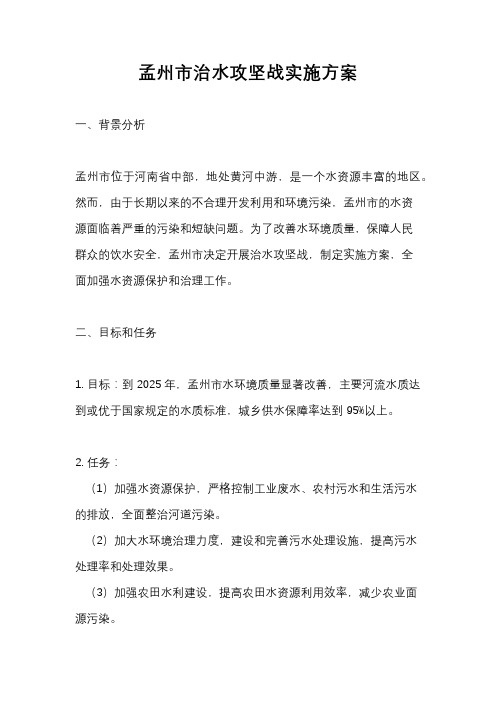 孟州市治水攻坚战实施方案

一、背景分析

孟州市位于河南省中部，地处黄河中游，是一个水资源丰富的地区。然而，由于长期以来的不合理开发利用和环境污染，孟州市的水资源面临着严重的污染和短缺问题。为了改善水环境质量，保障人民群众的饮水安全，孟州市决定开展治水攻坚战，制定实施方案，全面加强水资源保护和治理工作。

二、目标和任务

1. 目标：到 2025 年，孟州市水环境质量显著改善，主要河流水质达到或优于国家规定的水质标准，城乡供水保障率达到 95%以上。

2. 任务：

（1）加强水资源保护，严格控制工业废水、农村污水和生活污水的排放，全面整治河道污染。

（2）加大水环境治理力度，建设和完善污水处理设施，提高污水处理率和处理效果。

（3）加强农田水利建设，提高农田水资源利用效率，减少农业面源污染。